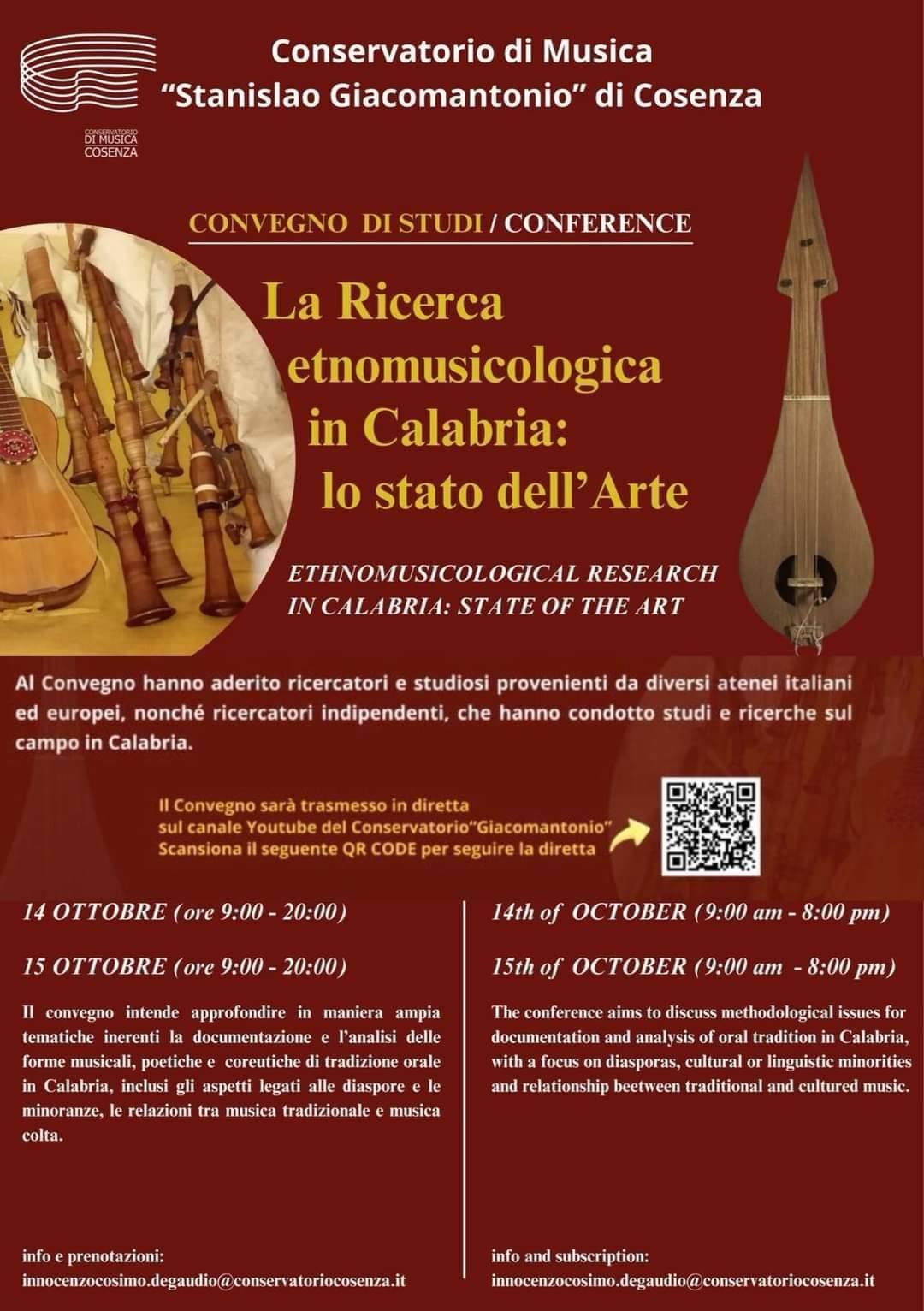 CONSERVATORIO DI MUSICA COSENZA

Conservatorio di Musica
"Stanislao Giacomantonio" di Cosenza

CONVEGNO DI STUDI / CONFERENCE

La Ricerca etnomusicologica in Calabria: lo stato dell'Arte

ETHNOMUSICOLOGICAL RESEARCH IN CALABRIA: STATE OF THE ART

Al Convegno hanno aderito ricercatori e studiosi provenienti da diversi atenei italiani ed europei, nonché ricercatori indipendenti, che hanno condotto studi e ricerche sul campo in Calabria.

Il Convegno sarà trasmesso in diretta sul canale Youtube del Conservatorio"Giacomantonio" Scansiona il seguente QR CODE per seguire la diretta

14 OTTOBRE (ore 9:00 - 20:00)

15 OTTOBRE (ore 9:00 - 20:00)

Il convegno intende approfondire in maniera ampia tematiche inerenti la documentazione e l'analisi delle forme musicali, poetiche e coreutiche di tradizione orale in Calabria, inclusi gli aspetti legati alle diaspore e le minoranze, le relazioni tra musica tradizionale e musica colta.

info e prenotazioni:
innocenzocosimo.degaudio@conservatoriocosenza.it

14th of OCTOBER (9:00 am - 8:00 pm)

15th of OCTOBER (9:00 am - 8:00 pm)

The conference aims to discuss methodological issues for documentation and analysis of oral tradition in Calabria, with a focus on diasporas, cultural or linguistic minorities and relationship beetween traditional and cultured music.

info and subscription:
innocenzocosimo.degaudio@conservatoriocosenza.it